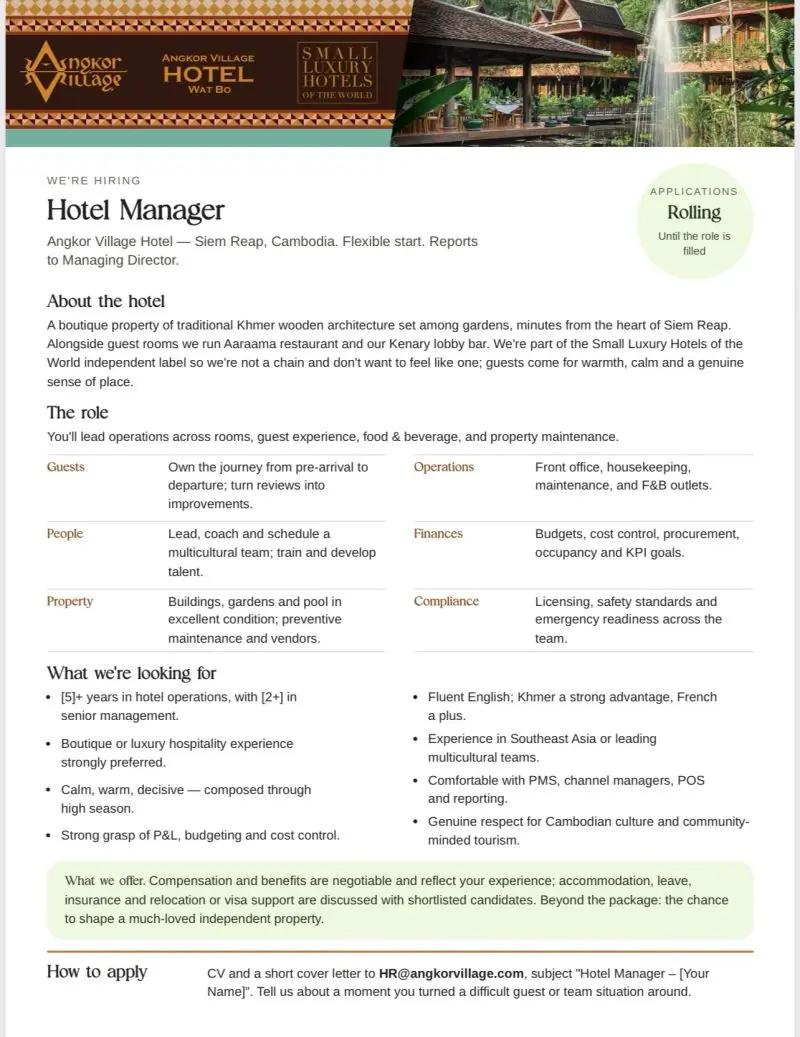 Angkor Village

ANGKOR VILLAGE
HOTEL
WAT BO

SMALL
LUXURY
HOTELS
OF THE WORLD

WE'RE HIRING

Hotel Manager

Angkor Village Hotel — Siem Reap, Cambodia. Flexible start. Reports to Managing Director.

APPLICATIONS
Rolling
Until the role is filled

About the hotel

A boutique property of traditional Khmer wooden architecture set among gardens, minutes from the heart of Siem Reap. Alongside guest rooms we run Aaraama restaurant and our Kenary lobby bar. We're part of the Small Luxury Hotels of the World independent label so we're not a chain and don't want to feel like one; guests come for warmth, calm and a genuine sense of place.

The role

You'll lead operations across rooms, guest experience, food & beverage, and property maintenance.

Guests
Own the journey from pre-arrival to departure; turn reviews into improvements.

People
Lead, coach and schedule a multicultural team; train and develop talent.

Property
Buildings, gardens and pool in excellent condition; preventive maintenance and vendors.

Operations
Front office, housekeeping, maintenance, and F&B outlets.

Finances
Budgets, cost control, procurement, occupancy and KPI goals.

Compliance
Licensing, safety standards and emergency readiness across the team.

What we're looking for

• [5]+ years in hotel operations, with [2+] in senior management.
• Boutique or luxury hospitality experience strongly preferred.
• Calm, warm, decisive — composed through high season.
• Strong grasp of P&L, budgeting and cost control.
• Fluent English; Khmer a strong advantage, French a plus.
• Experience in Southeast Asia or leading multicultural teams.
• Comfortable with PMS, channel managers, POS and reporting.
• Genuine respect for Cambodian culture and community-minded tourism.

What we offer. Compensation and benefits are negotiable and reflect your experience; accommodation, leave, insurance and relocation or visa support are discussed with shortlisted candidates. Beyond the package: the chance to shape a much-loved independent property.

How to apply

CV and a short cover letter to HR@angkorvillage.com, subject "Hotel Manager – [Your Name]". Tell us about a moment you turned a difficult guest or team situation around.